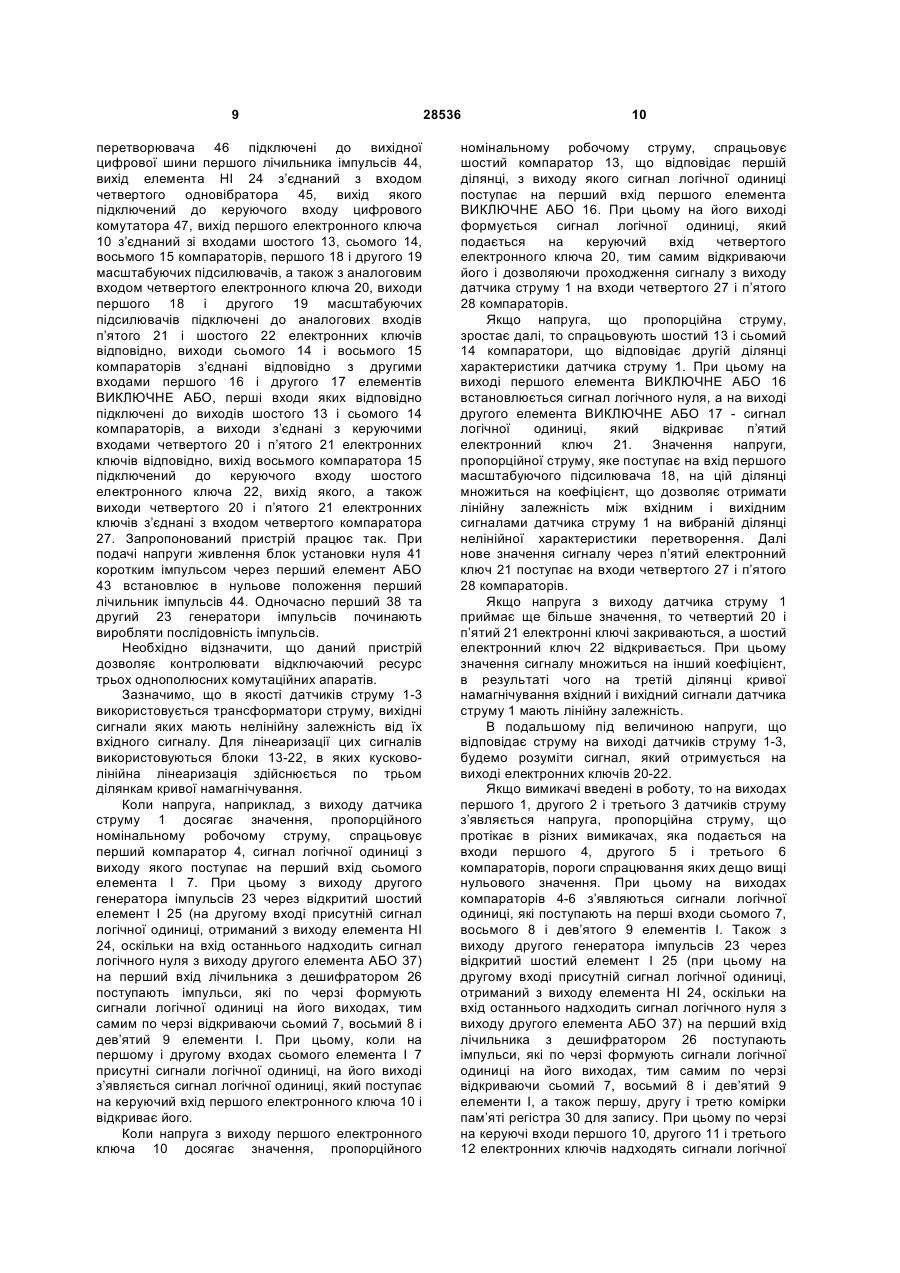 9 28536 10

перетворювача 46 підключені до вихідної цифрової шини першого лічильника імпульсів 44, вихід елемента НІ 24 з'єднаний з входом четвертого одновібратора 45, вихід якого підключений до керуючого входу цифрового комутатора 47, вихід першого електронного ключа 10 з'єднаний зі входами шостого 13, сьомого 14, восьмого 15 компараторів, першого 18 і другого 19 масштабуючих підсилювачів, а також з аналоговим входом четвертого електронного ключа 20, виходи першого 18 і другого 19 масштабуючих підсилювачів підключені до аналогових входів п'ятого 21 і шостого 22 електронних ключів відповідно, виходи сьомого 14 і восьмого 15 компараторів з'єднані відповідно з другими входами першого 16 і другого 17 елементів ВИКЛЮЧНЕ АБО, перші входи яких відповідно підключені до виходів шостого 13 і сьомого 14 компараторів, а виходи з'єднані з керуючими входами четвертого 20 і п'ятого 21 електронних ключів відповідно, вихід восьмого компаратора 15 підключений до керуючого входу шостого електронного ключа 22, вихід якого, а також виходи четвертого 20 і п'ятого 21 електронних ключів з'єднані з входом четвертого компаратора 27. Запропонований пристрій працює так. При подачі напруги живлення блок установки нуля 41 коротким імпульсом через перший елемент АБО 43 встановлює в нульове положення перший лічильник імпульсів 44. Одночасно перший 38 та другий 23 генератори імпульсів починають виробляти послідовність імпульсів.

Необхідно відзначити, що даний пристрій дозволяє контролювати відключаючий ресурс трьох однополюсних комутаційних апаратів.

Зазначимо, що в якості датчиків струму 1-3 використовується трансформатори струму, вихідні сигнали яких мають нелінійну залежність від їх вхідного сигналу. Для лінеаризації цих сигналів використовуються блоки 13-22, в яких кусково-лінійна лінеаризація здійснюється по трьом ділянкам кривої намагнічування.

Коли напруга, наприклад, з виходу датчика струму 1 досягає значення, пропорційного номінальному робочому струму, спрацьовує перший компаратор 4, сигнал логічної одиниці з виходу якого поступає на перший вхід сьомого елемента І 7. При цьому з виходу другого генератора імпульсів 23 через відкритий шостий елемент І 25 (на другому вході присутній сигнал логічної одиниці, отриманий з виходу елемента НІ 24, оскільки на вхід останнього надходить сигнал логічного нуля з виходу другого елемента АБО 37) на перший вхід лічильника з дешифратором 26 поступають імпульси, які по черзі формують сигнали логічної одиниці на його виходах, тим самим по черзі відкриваючи сьомий 7, восьмий 8 і дев'ятий 9 елементи І. При цьому, коли на першому і другому входах сьомого елемента І 7 присутні сигнали логічної одиниці, на його виході з'являється сигнал логічної одиниці, який поступає на керуючий вхід першого електронного ключа 10 і відкриває його.

Коли напруга з виходу першого електронного ключа 10 досягає значення, пропорційного номінальному робочому струму, спрацьовує шостий компаратор 13, що відповідає першій ділянці, з виходу якого сигнал логічної одиниці поступає на перший вхід першого елемента ВИКЛЮЧНЕ АБО 16. При цьому на його виході формується сигнал логічної одиниці, який подається на керуючий вхід четвертого електронного ключа 20, тим самим відкриваючи його і дозволяючи проходження сигналу з виходу датчика струму 1 на входи четвертого 27 і п'ятого 28 компараторів.

Якщо напруга, що пропорційна струму, зростає далі, то спрацьовують шостий 13 і сьомий 14 компаратори, що відповідає другій ділянці характеристики датчика струму 1. При цьому на виході першого елемента ВИКЛЮЧНЕ АБО 16 встановлюється сигнал логічного нуля, а на виході другого елемента ВИКЛЮЧНЕ АБО 17 - сигнал логічної одиниці, який відкриває п'ятий електронний ключ 21. Значення напруги, пропорційної струму, яке поступає на вхід першого масштабуючого підсилювача 18, на цій ділянці множиться на коефіцієнт, що дозволяє отримати лінійну залежність між вхідним і вихідним сигналами датчика струму 1 на вибраній ділянці нелінійної характеристики перетворення. Далі нове значення сигналу через п'ятий електронний ключ 21 поступає на входи четвертого 27 і п'ятого 28 компараторів.

Якщо напруга з виходу датчика струму 1 приймає ще більше значення, то четвертий 20 і п'ятий 21 електронні ключі закриваються, а шостий електронний ключ 22 відкривається. При цьому значення сигналу множиться на інший коефіцієнт, в результаті чого на третій ділянці кривої намагнічування вхідний і вихідний сигнали датчика струму 1 мають лінійну залежність.

В подальшому під величиною напруги, що відповідає струму на виході датчиків струму 1-3, будемо розуміти сигнал, який отримується на виході електронних ключів 20-22.

Якщо вимикачі введені в роботу, то на виходах першого 1, другого 2 і третього 3 датчиків струму з'являється напруга, пропорційна струму, що протікає в різних вимикачах, яка подається на входи першого 4, другого 5 і третього 6 компараторів, пороги спрацювання яких дещо вищі нульового значення. При цьому на виходах компараторів 4-6 з'являються сигнали логічної одиниці, які поступають на перші входи сьомого 7, восьмого 8 і дев'ятого 9 елементів І. Також з виходу другого генератора імпульсів 23 через відкритий шостий елемент І 25 (при цьому на другому вході присутній сигнал логічної одиниці, отриманий з виходу елемента НІ 24, оскільки на вхід останнього надходить сигнал логічного нуля з виходу другого елемента АБО 37) на перший вхід лічильника з дешифратором 26 поступають імпульси, які по черзі формують сигнали логічної одиниці на його виходах, тим самим по черзі відкриваючи сьомий 7, восьмий 8 і дев'ятий 9 елементи І, а також першу, другу і третю комірки пам'яті регістра 30 для запису. При цьому по черзі на керуючі входи першого 10, другого 11 і третього 12 електронних ключів надходять сигнали логічної